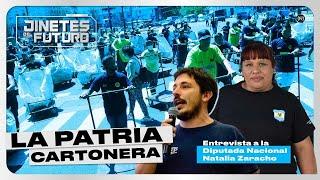 JINETES DEL FUTURO

LA PATRIA CARTONERA

Entrevista a la Diputada Nacional Natalia Zaracho